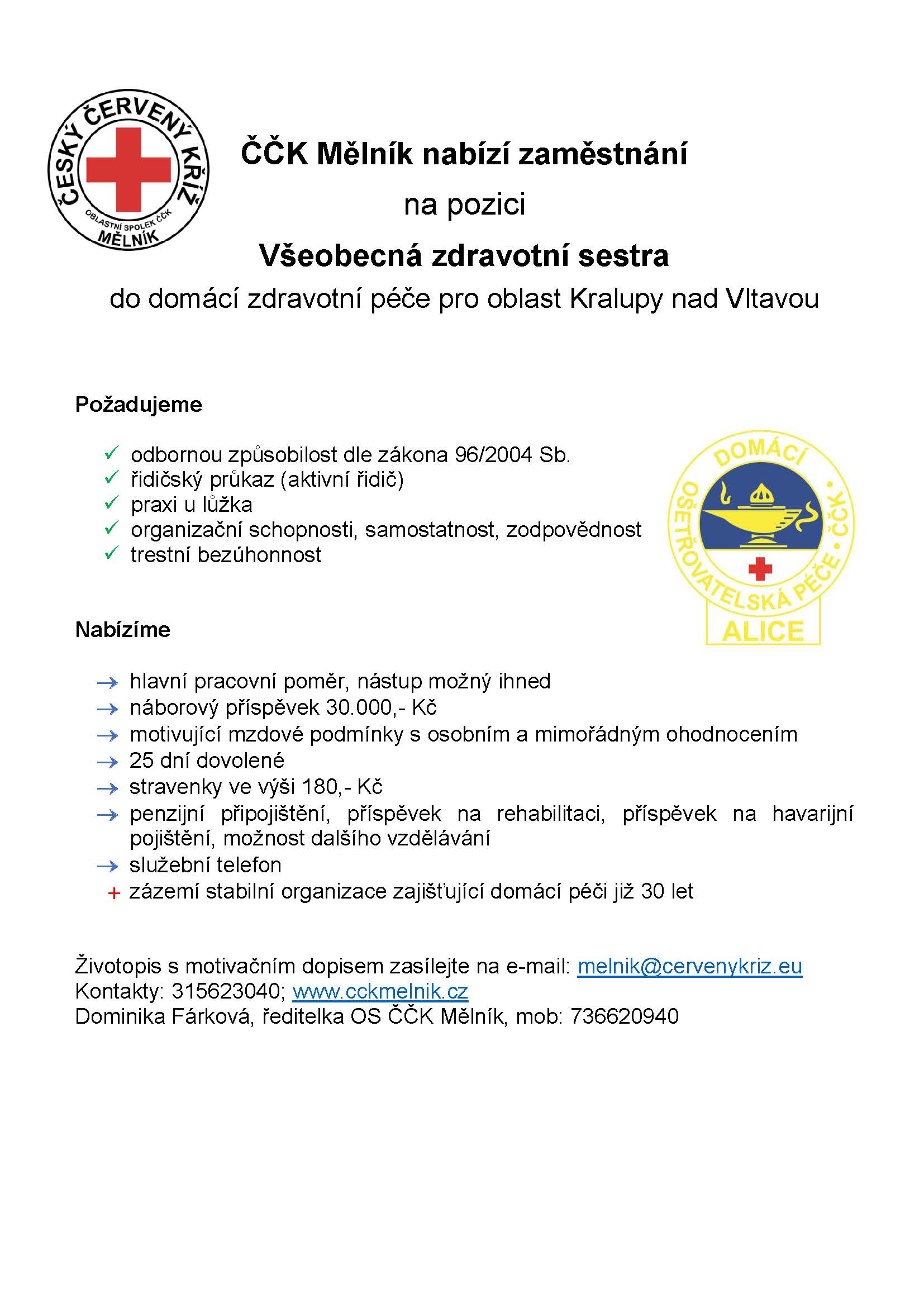 ČESKÝ ČERVENÝ KŘÍŽ
OBLASTNÍ SPOLEK ČČK
MĚLNÍK

ČČK Mělník nabízí zaměstnání

na pozici

Všeobecná zdravotní sestra

do domácí zdravotní péče pro oblast Kralupy nad Vltavou

Požadujeme

✓ odbornou způsobilost dle zákona 96/2004 Sb.
✓ řidičský průkaz (aktivní řidič)
✓ praxi u lůžka
✓ organizační schopnosti, samostatnost, zodpovědnost
✓ trestní bezúhonnost

DOMÁCÍ OŠETŘOVATELSKÁ PÉČE • ČČK •
ALICE

Nabízíme

→ hlavní pracovní poměr, nástup možný ihned
→ náborový příspěvek 30.000,- Kč
→ motivující mzdové podmínky s osobním a mimořádným ohodnocením
→ 25 dní dovolené
→ stravenky ve výši 180,- Kč
→ penzijní připojištění, příspěvek na rehabilitaci, příspěvek na havarijní pojištění, možnost dalšího vzdělávání
→ služební telefon
+ zázemí stabilní organizace zajišťující domácí péči již 30 let

Životopis s motivačním dopisem zasílejte na e-mail: melnik@cervenykriz.eu
Kontakty: 315623040; www.cckmelnik.cz
Dominika Fárková, ředitelka OS ČČK Mělník, mob: 736620940